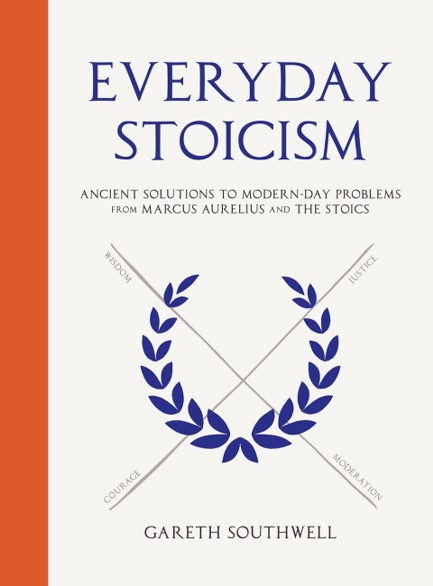 EVERYDAY STOICISM

ANCIENT SOLUTIONS TO MODERN-DAY PROBLEMS FROM MARCUS AURELIUS AND THE STOICS

WISDOM

JUSTICE

COURAGE

MODERATION

GARETH SOUTHWELL